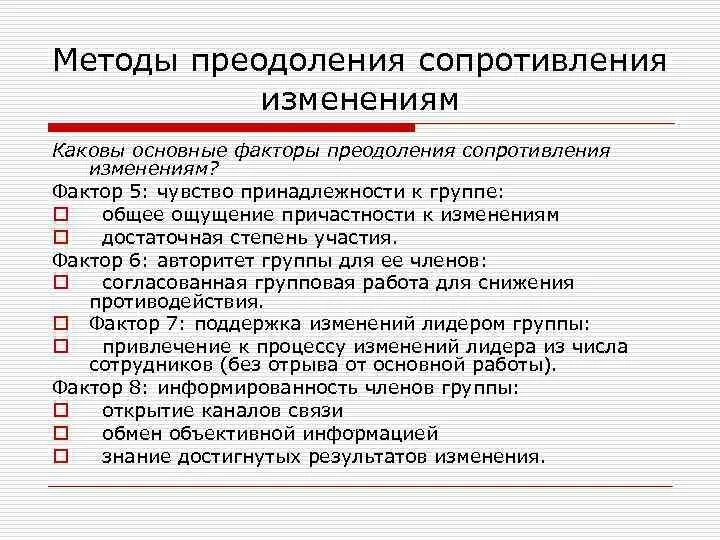 Методы преодоления сопротивления изменениям

Каковы основные факторы преодоления сопротивления изменениям?

Фактор 5: чувство принадлежности к группе:

□ общее ощущение причастности к изменениям

□ достаточная степень участия.

Фактор 6: авторитет группы для ее членов:

□ согласованная групповая работа для снижения противодействия.

□ Фактор 7: поддержка изменений лидером группы:

□ привлечение к процессу изменений лидера из числа сотрудников (без отрыва от основной работы).

Фактор 8: информированность членов группы:

□ открытие каналов связи

□ обмен объективной информацией

□ знание достигнутых результатов изменения.